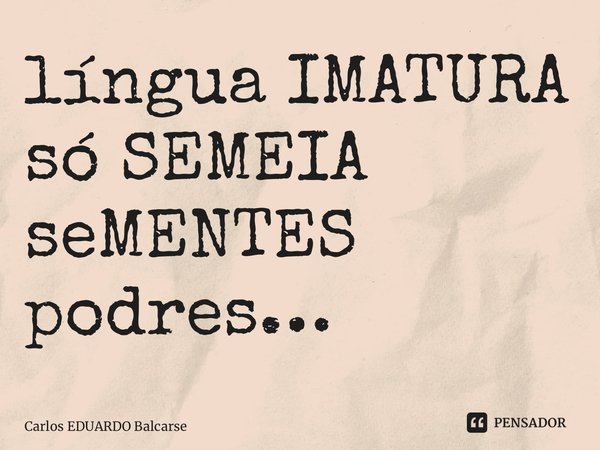 língua IMATURA só SEMEIA seMENTES podres...

Carlos EDUARDO Balcarse

PENSADOR